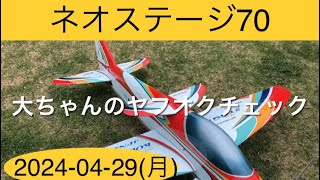 ネオステージ70

大ちゃんのヤフオクチェック

2024-04-29(月)